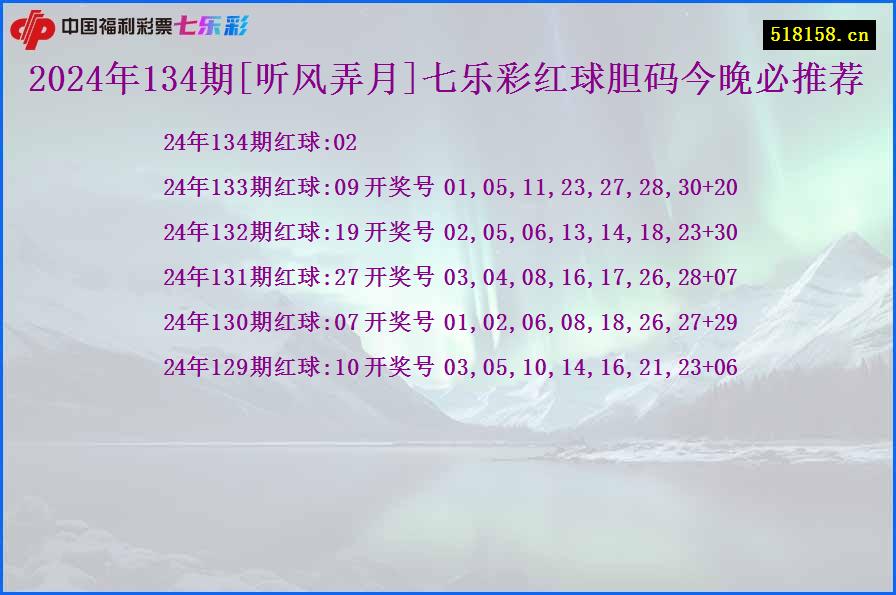 中国福利彩票七乐彩

518158.cn

2024年134期[听风弄月]七乐彩红球胆码今晚必推荐

24年134期红球:02

24年133期红球:09 开奖号 01,05,11,23,27,28,30+20

24年132期红球:19 开奖号 02,05,06,13,14,18,23+30

24年131期红球:27 开奖号 03,04,08,16,17,26,28+07

24年130期红球:07 开奖号 01,02,06,08,18,26,27+29

24年129期红球:10 开奖号 03,05,10,14,16,21,23+06